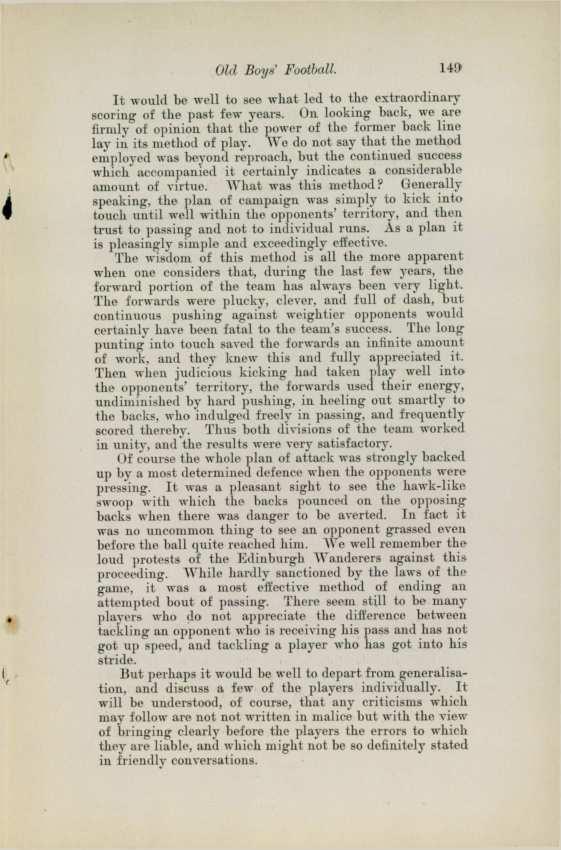 Old Boys' Football. 149

It would be well to see what led to the extraordinary scoring of the past few years. On looking back, we are firmly of opinion that the power of the former back line lay in its method of play. We do not say that the method employed was beyond reproach, but the continued success which accompanied it certainly indicates a considerable amount of virtue. What was this method? Generally speaking, the plan of campaign was simply to kick into touch until well within the opponents' territory, and then trust to passing and not to individual runs. As a plan it is pleasingly simple and exceedingly effective.

The wisdom of this method is all the more apparent when one considers that, during the last few years, the forward portion of the team has always been very light. The forwards were plucky, clever, and full of dash, but continuous pushing against weightier opponents would certainly have been fatal to the team's success. The long punting into touch saved the forwards an infinite amount of work, and they knew this and fully appreciated it. Then when judicious kicking had taken play well into the opponents' territory, the forwards used their energy, undiminished by hard pushing, in heeling out smartly to the backs, who indulged freely in passing, and frequently scored thereby. Thus both divisions of the team worked in unity, and the results were very satisfactory.

Of course the whole plan of attack was strongly backed up by a most determined defence when the opponents were pressing. It was a pleasant sight to see the hawk-like swoop with which the backs pounced on the opposing backs when there was danger to be averted. In fact it was no uncommon thing to see an opponent grassed even before the ball quite reached him. We well remember the loud protests of the Edinburgh Wanderers against this proceeding. While hardly sanctioned by the laws of the game, it was a most effective method of ending an attempted bout of passing. There seem still to be many players who do not appreciate the difference between tackling an opponent who is receiving his pass and has not got up speed, and tackling a player who has got into his stride.

But perhaps it would be well to depart from generalisation, and discuss a few of the players individually. It will be understood, of course, that any criticisms which may follow are not not written in malice but with the view of bringing clearly before the players the errors to which they are liable, and which might not be so definitely stated in friendly conversations.